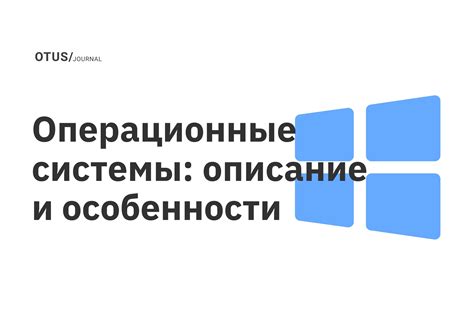 OTUS/JOURNAL

Операционные системы: описание и особенности